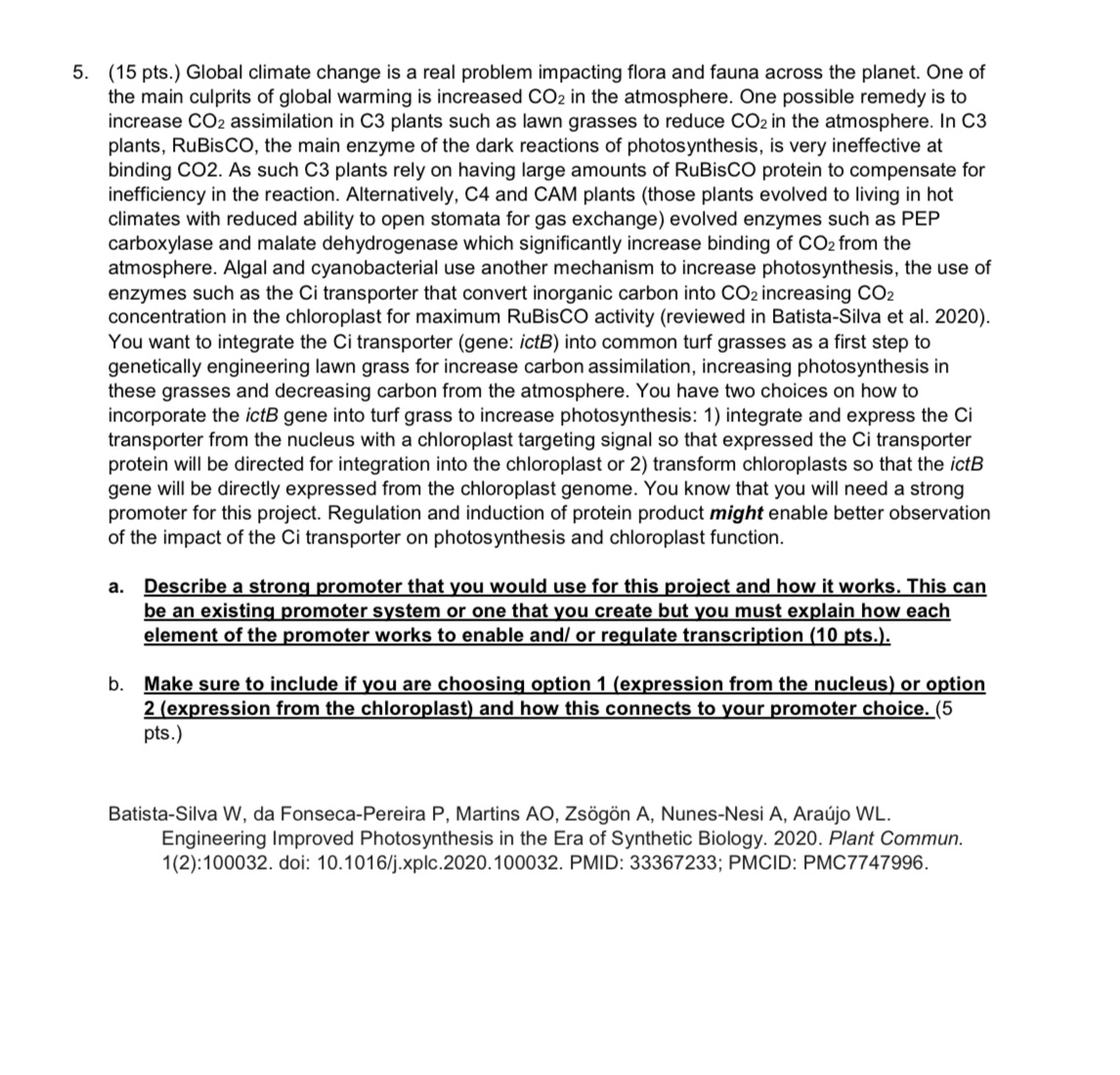 5. (15 pts.) Global climate change is a real problem impacting flora and fauna across the planet. One of the main culprits of global warming is increased $CO_2$ in the atmosphere. One possible remedy is to increase $CO_2$ assimilation in C3 plants such as lawn grasses to reduce $CO_2$ in the atmosphere. In C3 plants, RuBisCO, the main enzyme of the dark reactions of photosynthesis, is very ineffective at binding CO2. As such C3 plants rely on having large amounts of RuBisCO protein to compensate for inefficiency in the reaction. Alternatively, C4 and CAM plants (those plants evolved to living in hot climates with reduced ability to open stomata for gas exchange) evolved enzymes such as PEP carboxylase and malate dehydrogenase which significantly increase binding of $CO_2$ from the atmosphere. Algal and cyanobacterial use another mechanism to increase photosynthesis, the use of enzymes such as the Ci transporter that convert inorganic carbon into $CO_2$ increasing $CO_2$ concentration in the chloroplast for maximum RuBisCO activity (reviewed in Batista-Silva et al. 2020). You want to integrate the Ci transporter (gene: ictB) into common turf grasses as a first step to genetically engineering lawn grass for increase carbon assimilation, increasing photosynthesis in these grasses and decreasing carbon from the atmosphere. You have two choices on how to incorporate the ictB gene into turf grass to increase photosynthesis: 1) integrate and express the Ci transporter from the nucleus with a chloroplast targeting signal so that expressed the Ci transporter protein will be directed for integration into the chloroplast or 2) transform chloroplasts so that the ictB gene will be directly expressed from the chloroplast genome. You know that you will need a strong promoter for this project. Regulation and induction of protein product might enable better observation of the impact of the Ci transporter on photosynthesis and chloroplast function.

a. Describe a strong promoter that you would use for this project and how it works. This can be an existing promoter system or one that you create but you must explain how each element of the promoter works to enable and/ or regulate transcription (10 pts.).

b. Make sure to include if you are choosing option 1 (expression from the nucleus) or option 2 (expression from the chloroplast) and how this connects to your promoter choice. (5 pts.)

Batista-Silva W, da Fonseca-Pereira P, Martins AO, Zsögön A, Nunes-Nesi A, Araújo WL. Engineering Improved Photosynthesis in the Era of Synthetic Biology. 2020. Plant Commun. 1(2):100032. doi: 10.1016/j.xplc.2020.100032. PMID: 33367233; PMCID: PMC7747996.